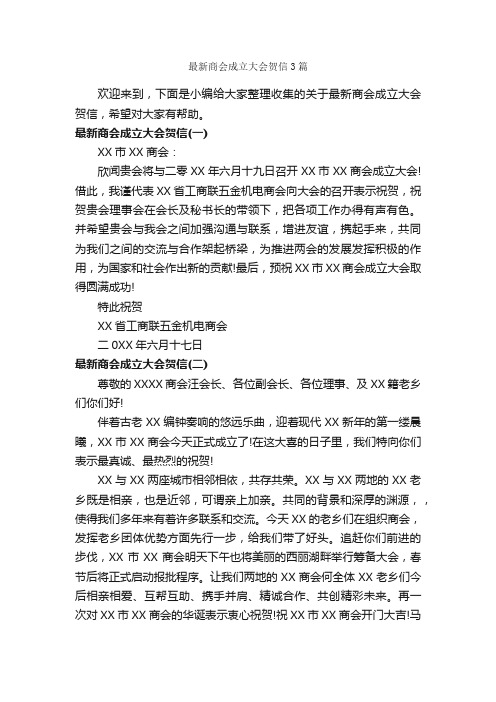 最新商会成立大会贺信3篇

欢迎来到，下面是小编给大家整理收集的关于最新商会成立大会贺信，希望对大家有帮助。

最新商会成立大会贺信(一)

XX市XX商会：

欣闻贵会将与二零XX年六月十九日召开XX市XX商会成立大会!借此，我谨代表XX省工商联五金机电商会向大会的召开表示祝贺，祝贺贵会理事会在会长及秘书长的带领下，把各项工作办得有声有色。并希望贵会与我会之间加强沟通与联系，增进友谊，携起手来，共同为我们之间的交流与合作架起桥梁，为推进两会的发展发挥积极的作用，为国家和社会作出新的贡献!最后，预祝XX市XX商会成立大会取得圆满成功!

特此祝贺

XX省工商联五金机电商会

二0XX年六月十七日

最新商会成立大会贺信(二)

尊敬的XXXX商会汪会长、各位副会长、各位理事、及XX籍老乡们你们好!

伴着古老XX编钟奏响的悠远乐曲，迎着现代XX新年的第一缕晨曦，XX市XX商会今天正式成立了!在这大喜的日子里，我们特向你们表示最真诚、最热烈的祝贺!

XX与XX两座城市相邻相依，共存共荣。XX与XX两地的XX老乡既是相亲，也是近邻，可谓亲上加亲。共同的背景和深厚的渊源，，使得我们多年来有着许多联系和交流。今天XX的老乡们在组织商会，发挥老乡团体优势方面先行一步，给我们带了好头。追赶你们前进的步伐，XX市XX商会明天下午也将美丽的西丽湖畔举行筹备大会，春节后将正式启动报批程序。让我们两地的XX商会何全体XX老乡们今后相亲相爱、互帮互助、携手并肩、精诚合作、共创精彩未来。再一次对XX市XX商会的华诞表示衷心祝贺!祝XX市XX商会开门大吉!马